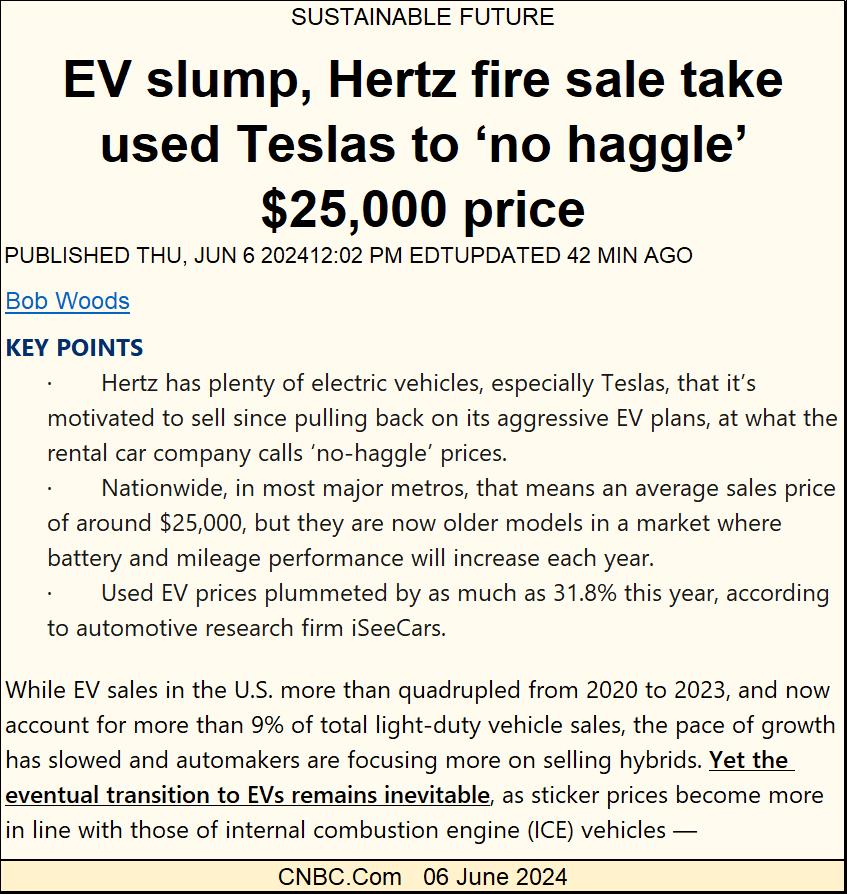 SUSTAINABLE FUTURE

EV slump, Hertz fire sale take used Teslas to ‘no haggle’ $25,000 price

PUBLISHED THU, JUN 6 202412:02 PM EDTUPDATED 42 MIN AGO

Bob Woods

KEY POINTS

· Hertz has plenty of electric vehicles, especially Teslas, that it’s motivated to sell since pulling back on its aggressive EV plans, at what the rental car company calls ‘no-haggle’ prices.

· Nationwide, in most major metros, that means an average sales price of around $25,000, but they are now older models in a market where battery and mileage performance will increase each year.

· Used EV prices plummeted by as much as 31.8% this year, according to automotive research firm iSeeCars.

While EV sales in the U.S. more than quadrupled from 2020 to 2023, and now account for more than 9% of total light-duty vehicle sales, the pace of growth has slowed and automakers are focusing more on selling hybrids. Yet the eventual transition to EVs remains inevitable, as sticker prices become more in line with those of internal combustion engine (ICE) vehicles —

CNBC.Com 06 June 2024